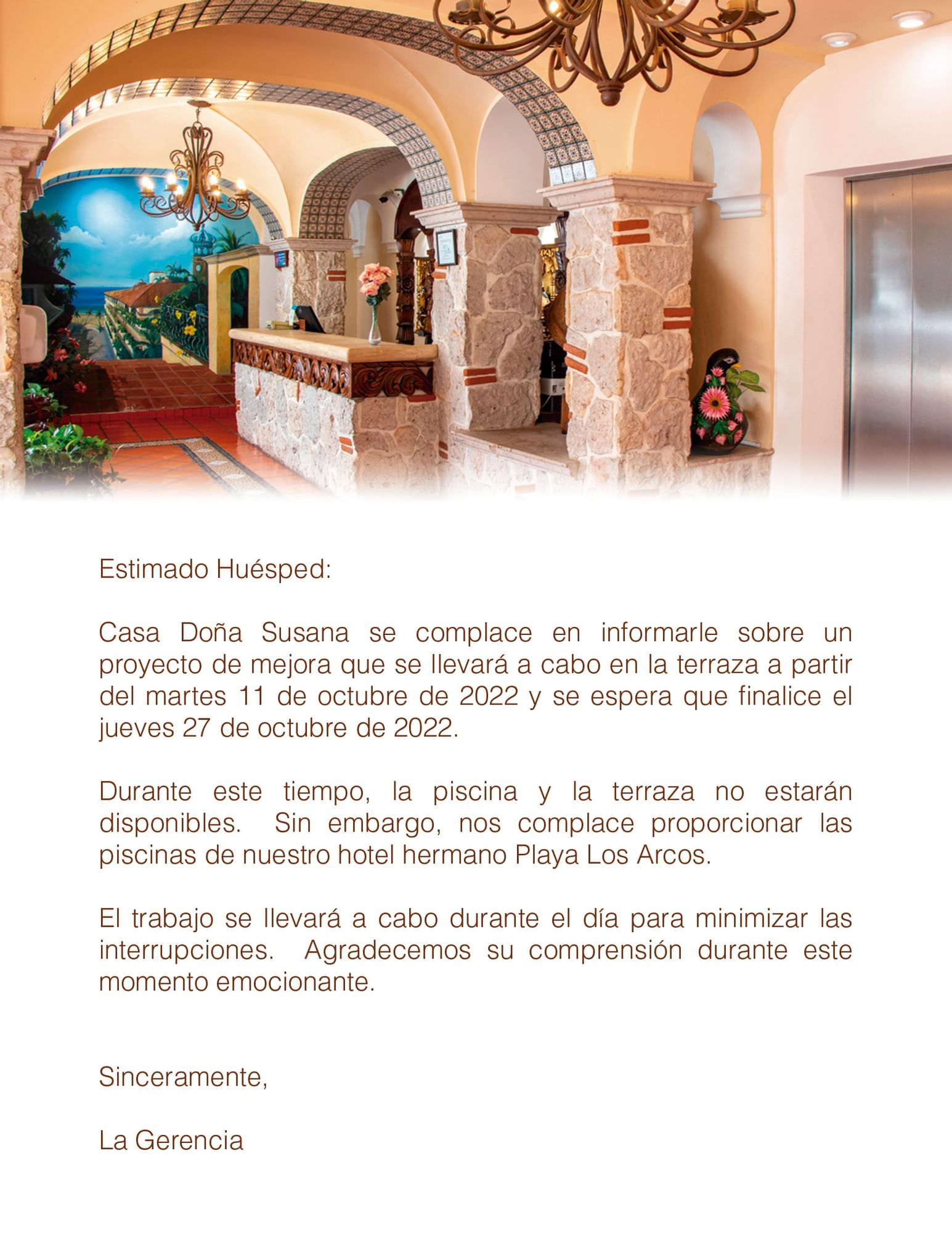 Estimado Huésped:

Casa Doña Susana se complace en informarle sobre un proyecto de mejora que se llevará a cabo en la terraza a partir del martes 11 de octubre de 2022 y se espera que finalice el jueves 27 de octubre de 2022.

Durante este tiempo, la piscina y la terraza no estarán disponibles. Sin embargo, nos complace proporcionar las piscinas de nuestro hotel hermano Playa Los Arcos.

El trabajo se llevará a cabo durante el día para minimizar las interrupciones. Agradecemos su comprensión durante este momento emocionante.

Sinceramente,

La Gerencia